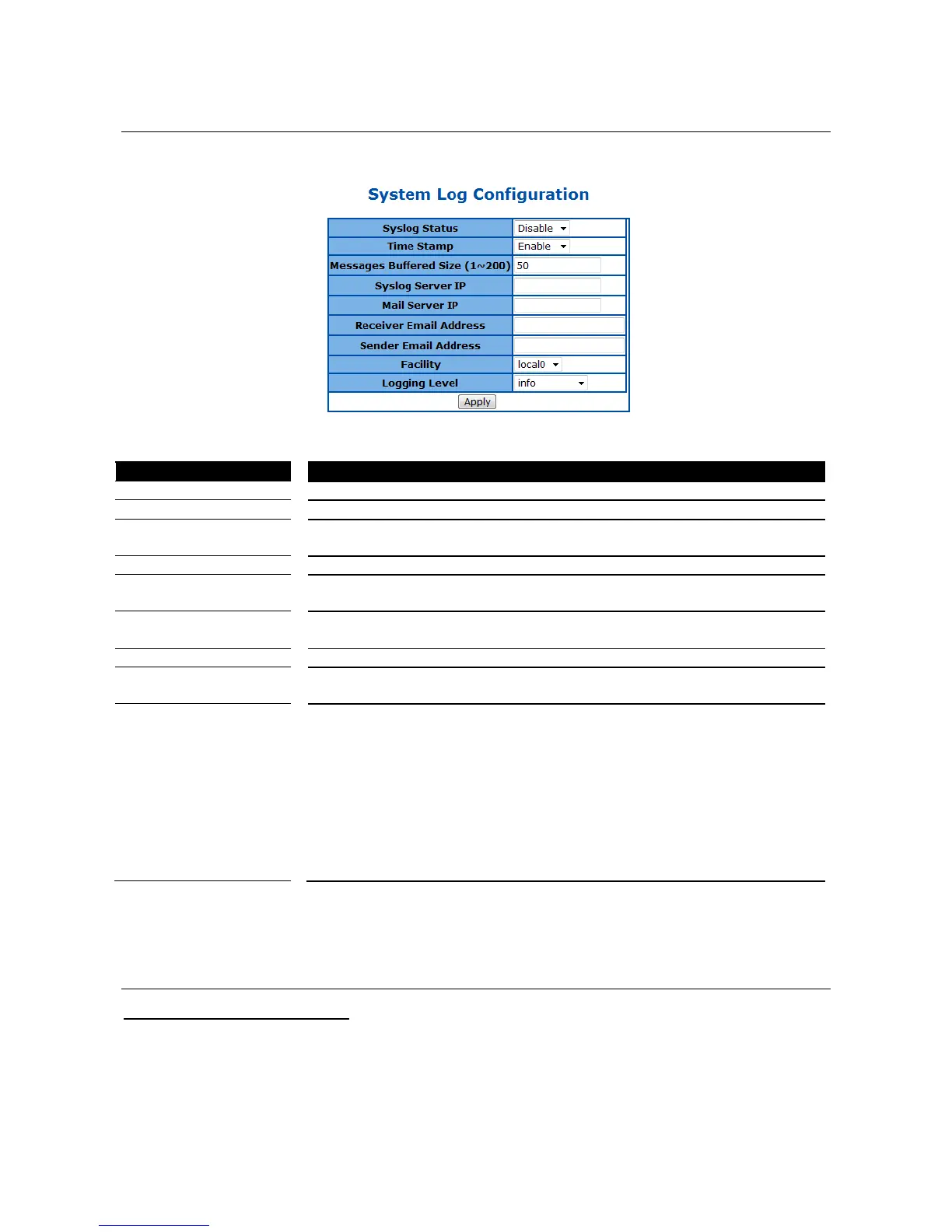 System Log Configuration

| Syslog Status | Disable |
|---|---|
| Time Stamp | Enable |
| Messages Buffered Size (1~200) | 50 |
| Syslog Server IP | |
| Mail Server IP | |
| Receiver Email Address | |
| Sender Email Address | |
| Facility | local0 |
| Logging Level | info |

Apply